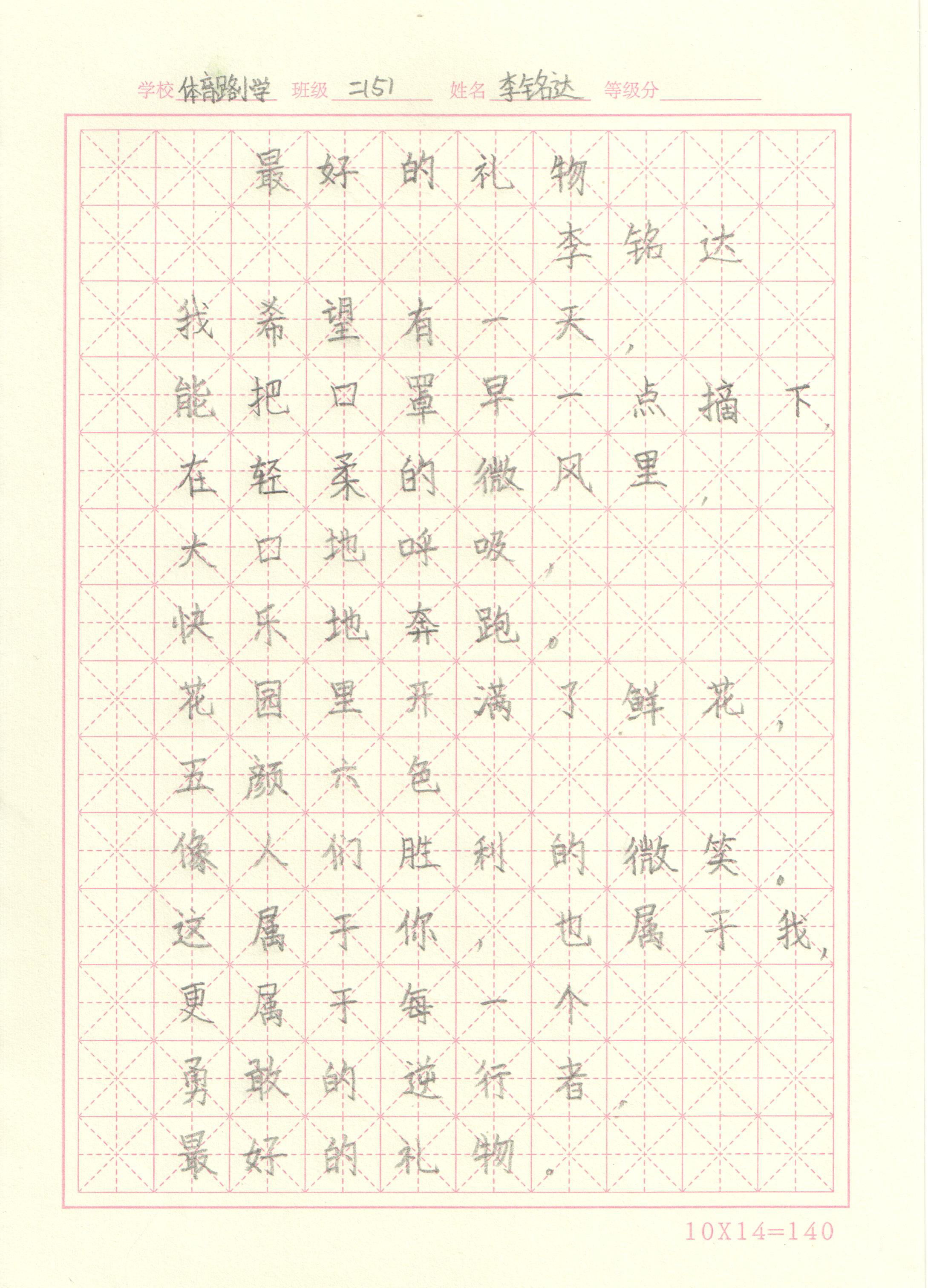 学校 体育路小学 班级 二(5) 姓名 李铭达 等级分

最好的礼物

李铭达

我希望有一天，
能把口罩早一点摘下，
在轻柔的微风里，
大口地呼吸，
快乐地奔跑。
花园里开满了鲜花，
五颜六色
像人们胜利的微笑。
这属于你，也属于我，
更属于每一个
勇敢的逆行者，
最好的礼物。

10X14=140